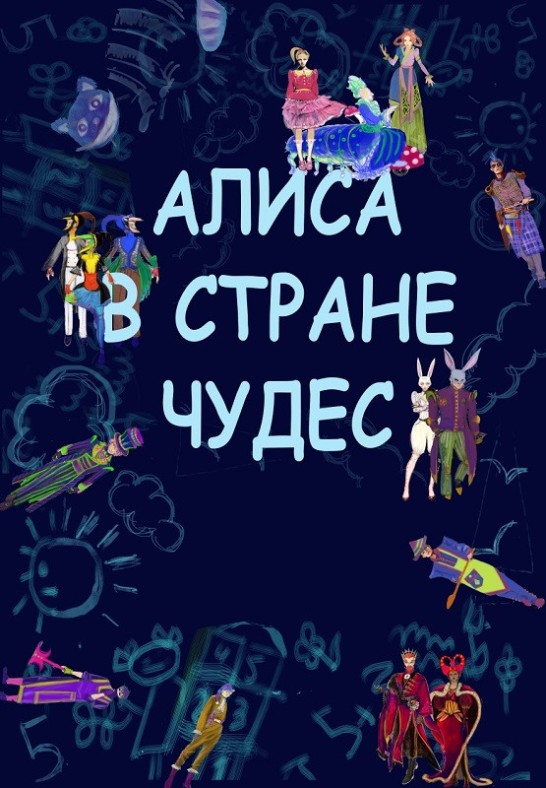 АЛИСА
В СТРАНЕ
ЧУДЕС